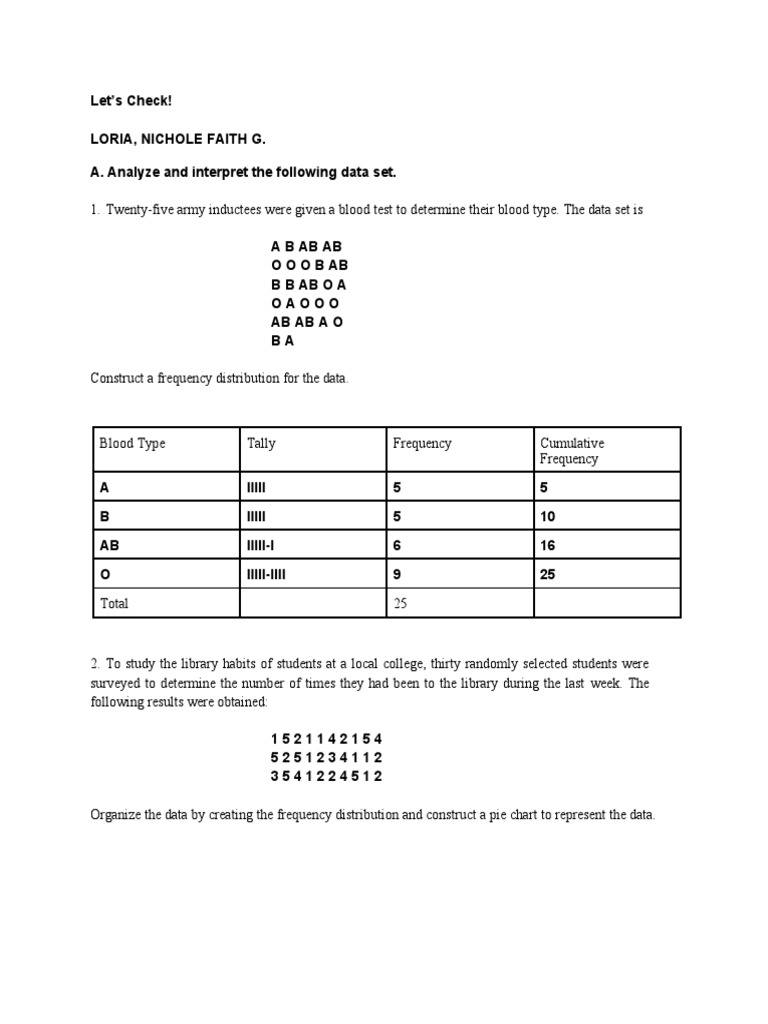 Let's Check!

LORIA, NICHOLE FAITH G.

A. Analyze and interpret the following data set.

1. Twenty-five army inductees were given a blood test to determine their blood type. The data set is

A B AB AB
O O O B AB
B B AB O A
O A O O O
AB AB A O
B A

Construct a frequency distribution for the data.

| Blood Type | Tally | Frequency | Cumulative Frequency |
|---|---|---|---|
| A | IIIII | 5 | 5 |
| B | IIIII | 5 | 10 |
| AB | IIIII-I | 6 | 16 |
| O | IIIII-IIII | 9 | 25 |
| Total | | 25 | |

2. To study the library habits of students at a local college, thirty randomly selected students were surveyed to determine the number of times they had been to the library during the last week. The following results were obtained:

1 5 2 1 1 4 2 1 5 4
5 2 5 1 2 3 4 1 1 2
3 5 4 1 2 2 4 5 1 2

Organize the data by creating the frequency distribution and construct a pie chart to represent the data.